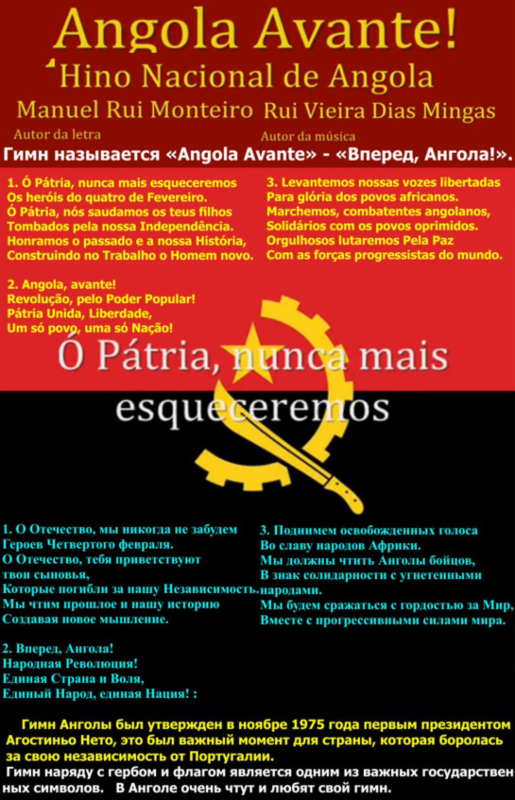 Angola Avante!

Hino Nacional de Angola

Manuel Rui Monteiro
Autor da letra

Rui Vieira Dias Mingas
Autor da música

Гимн называется «Angola Avante» - «Вперед, Ангола!».

1. Ó Pátria, nunca mais esqueceremos
Os heróis do quatro de Fevereiro.
Ó Pátria, nós saudamos os teus filhos
Tombados pela nossa Independência.
Honramos o passado e a nossa História,
Construindo no Trabalho o Homem novo.

2. Angola, avante!
Revolução, pelo Poder Popular!
Pátria Unida, Liberdade,
Um só povo, uma só Nação!

3. Levantemos nossas vozes libertadas
Para glória dos povos africanos.
Marchemos, combatentes angolanos,
Solidários com os povos oprimidos.
Orgulhosos lutaremos Pela Paz
Com as forças progressistas do mundo.

Ó Pátria, nunca mais esqueceremos

1. О Отечество, мы никогда не забудем
Героев Четвертого февраля.
О Отечество, тебя приветствуют
твои сыновья,
Которые погибли за нашу Независимость.
Мы чтим прошлое и нашу историю
Создавая новое мышление.

2. Вперед, Ангола!
Народная Революция!
Единая Страна и Воля,
Единый Народ, единая Нация! :

3. Поднимем освобожденных голоса
Во славу народов Африки.
Мы должны чтить Анголы бойцов,
В знак солидарности с угнетенными
народами.
Мы будем сражаться с гордостью за Мир,
Вместе с прогрессивными силами мира.

Гимн Анголы был утвержден в ноябре 1975 года первым президентом Агостиньо Нето, это был важный момент для страны, которая боролась за свою независимость от Португалии.
Гимн наряду с гербом и флагом является одним из важных государственных символов. В Анголе очень чтут и любят свой гимн.